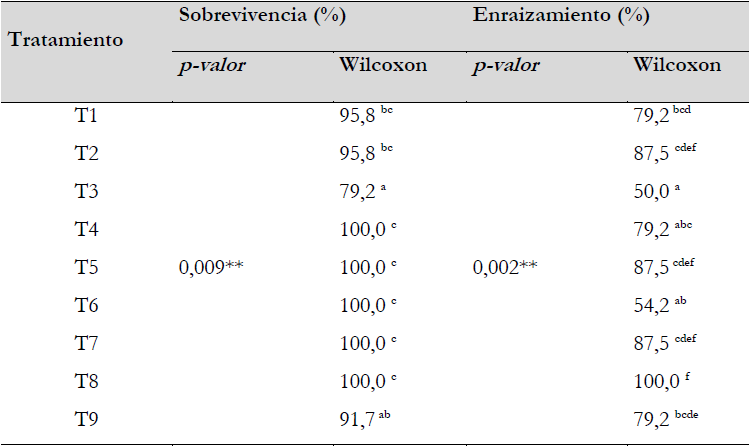 | Tratamiento | Sobrevivencia (%) | | Enraizamiento (%) | |
|---|---|---|---|---|
| | p-valor | Wilcoxon | p-valor | Wilcoxon |
| T1 | | 95,8 $^{bc}$ | | 79,2 $^{bcd}$ |
| T2 | | 95,8 $^{bc}$ | | 87,5 $^{cdef}$ |
| T3 | | 79,2 $^{a}$ | | 50,0 $^{a}$ |
| T4 | | 100,0 $^{c}$ | | 79,2 $^{abc}$ |
| T5 | 0,009** | 100,0 $^{c}$ | 0,002** | 87,5 $^{cdef}$ |
| T6 | | 100,0 $^{c}$ | | 54,2 $^{ab}$ |
| T7 | | 100,0 $^{c}$ | | 87,5 $^{cdef}$ |
| T8 | | 100,0 $^{c}$ | | 100,0 $^{f}$ |
| T9 | | 91,7 $^{ab}$ | | 79,2 $^{bcde}$ |